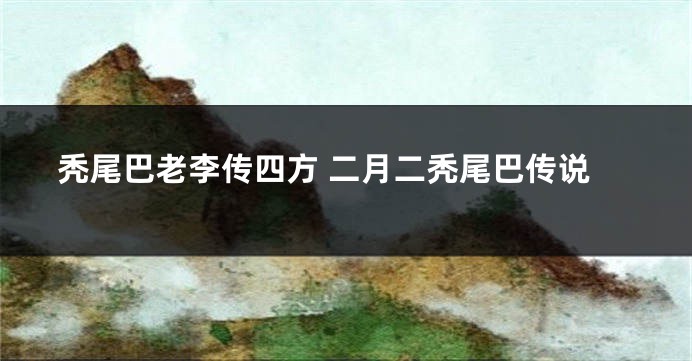 秃尾巴老李传四方 二月二秃尾巴传说